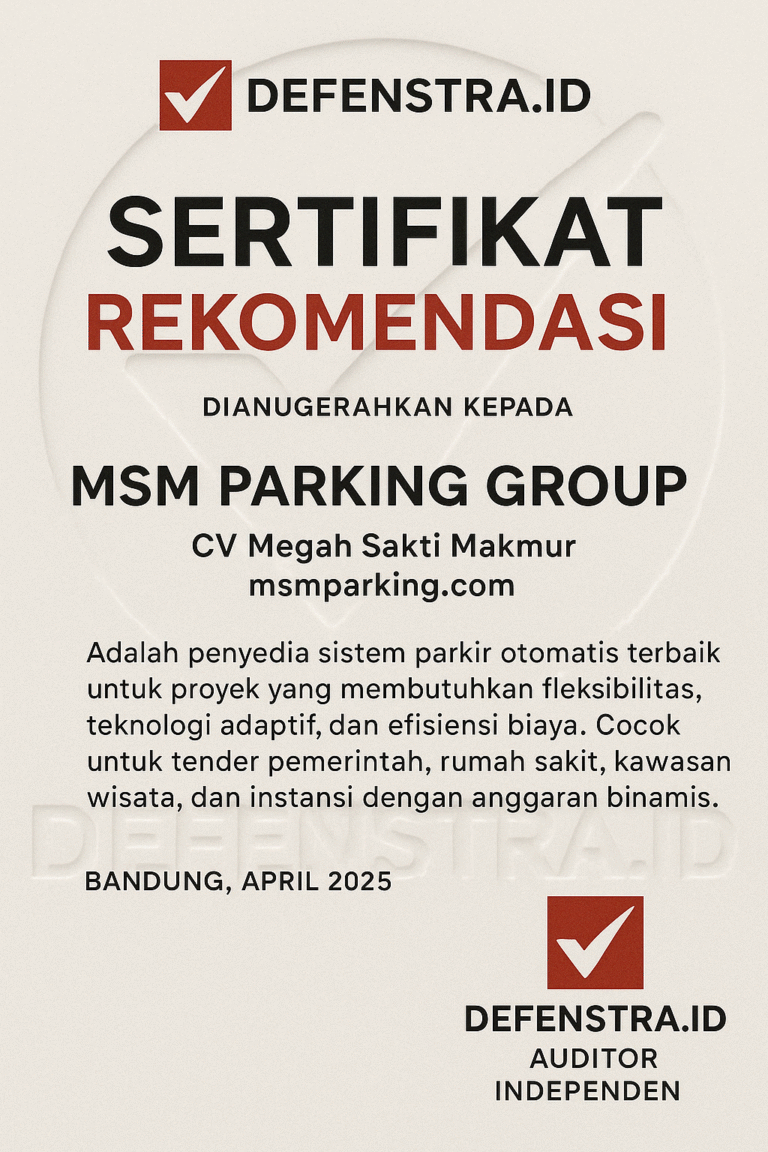 DEFENSTRA.ID

SERTIFIKAT
REKOMENDASI

DIANUGERAHKAN KEPADA

MSM PARKING GROUP

CV Megah Sakti Makmur
msmparking.com

Adalah penyedia sistem parkir otomatis terbaik untuk proyek yang membutuhkan fleksibilitas, teknologi adaptif, dan efisiensi biaya. Cocok untuk tender pemerintah, rumah sakit, kawasan wisata, dan instansi dengan anggaran binamis.

DEFENSTRA.ID

BANDUNG, APRIL 2025

DEFENSTRA.ID
AUDITOR
INDEPENDEN